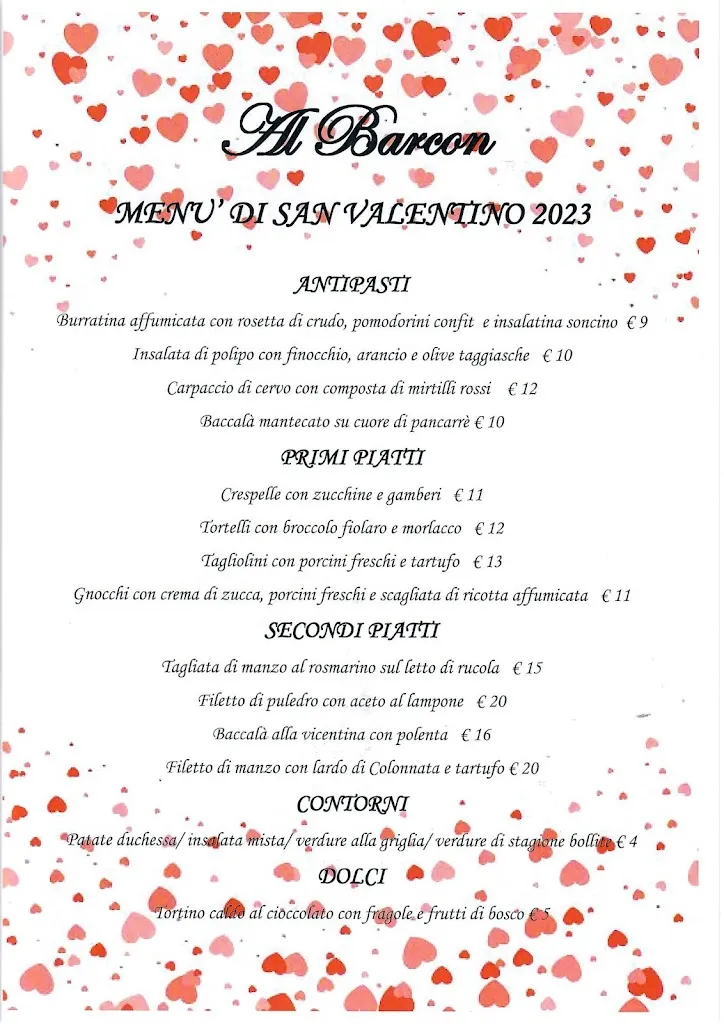 Al Barcon

MENU' DI SAN VALENTINO 2023

ANTIPASTI

Burratina affumicata con rosetta di crudo, pomodorini confit e insalatina soncino € 9

Insalata di polipo con finocchio, arancio e olive taggiasche € 10

Carpaccio di cervo con composta di mirtilli rossi € 12

Baccalà mantecato su cuore di pancarrè € 10

PRIMI PIATTI

Crespelle con zucchine e gamberi € 11

Tortelli con broccolo fiolaro e morlacco € 12

Tagliolini con porcini freschi e tartufo € 13

Gnocchi con crema di zucca, porcini freschi e scagliata di ricotta affumicata € 11

SECONDI PIATTI

Tagliata di manzo al rosmarino sul letto di rucola € 15

Filetto di puledro con aceto al lampone € 20

Baccalà alla vicentina con polenta € 16

Filetto di manzo con lardo di Colonnata e tartufo € 20

CONTORNI

Patate duchessa/ insalata mista/ verdure alla griglia/ verdure di stagione bollite € 4

DOLCI

Tortino caldo al cioccolato con fragole e frutti di bosco € 5